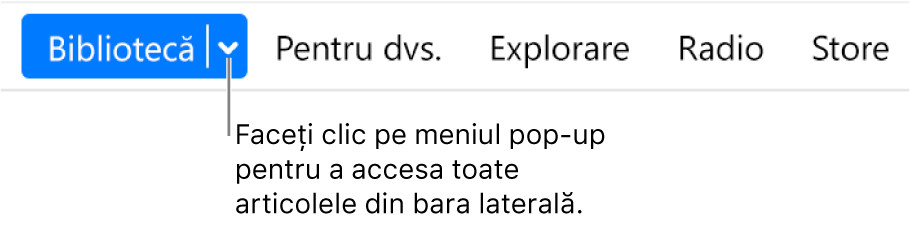 Bibliotecă
Pentru dvs.
Explorare
Radio
Store

Faceți clic pe meniul pop-up pentru a accesa toate articolele din bara laterală.